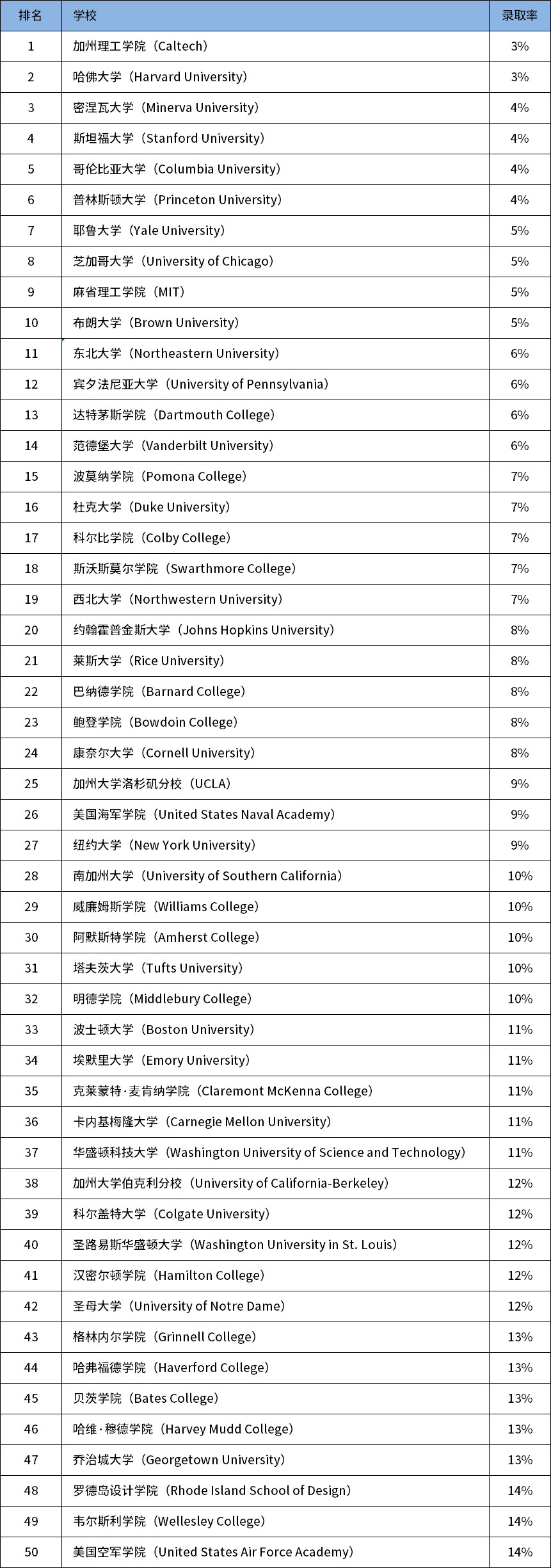 | 排名 | 学校 | 录取率 |
|---|---|---|
| 1 | 加州理工学院（Caltech） | 3% |
| 2 | 哈佛大学（Harvard University） | 3% |
| 3 | 密涅瓦大学（Minerva University） | 4% |
| 4 | 斯坦福大学（Stanford University） | 4% |
| 5 | 哥伦比亚大学（Columbia University） | 4% |
| 6 | 普林斯顿大学（Princeton University） | 4% |
| 7 | 耶鲁大学（Yale University） | 5% |
| 8 | 芝加哥大学（University of Chicago） | 5% |
| 9 | 麻省理工学院（MIT） | 5% |
| 10 | 布朗大学（Brown University） | 5% |
| 11 | 东北大学（Northeastern University） | 6% |
| 12 | 宾夕法尼亚大学（University of Pennsylvania） | 6% |
| 13 | 达特茅斯学院（Dartmouth College） | 6% |
| 14 | 范德堡大学（Vanderbilt University） | 6% |
| 15 | 波莫纳学院（Pomona College） | 7% |
| 16 | 杜克大学（Duke University） | 7% |
| 17 | 科尔比学院（Colby College） | 7% |
| 18 | 斯沃斯莫尔学院（Swarthmore College） | 7% |
| 19 | 西北大学（Northwestern University） | 7% |
| 20 | 约翰霍普金斯大学（Johns Hopkins University） | 8% |
| 21 | 莱斯大学（Rice University） | 8% |
| 22 | 巴纳德学院（Barnard College） | 8% |
| 23 | 鲍登学院（Bowdoin College） | 8% |
| 24 | 康奈尔大学（Cornell University） | 8% |
| 25 | 加州大学洛杉矶分校（UCLA） | 9% |
| 26 | 美国海军学院（United States Naval Academy） | 9% |
| 27 | 纽约大学（New York University） | 9% |
| 28 | 南加州大学（University of Southern California） | 10% |
| 29 | 威廉姆斯学院（Williams College） | 10% |
| 30 | 阿默斯特学院（Amherst College） | 10% |
| 31 | 塔夫茨大学（Tufts University） | 10% |
| 32 | 明德学院（Middlebury College） | 10% |
| 33 | 波士顿大学（Boston University） | 11% |
| 34 | 埃默里大学（Emory University） | 11% |
| 35 | 克莱蒙特·麦肯纳学院（Claremont McKenna College） | 11% |
| 36 | 卡内基梅隆大学（Carnegie Mellon University） | 11% |
| 37 | 华盛顿科技大学（Washington University of Science and Technology） | 11% |
| 38 | 加州大学伯克利分校（University of California-Berkeley） | 12% |
| 39 | 科尔盖特大学（Colgate University） | 12% |
| 40 | 圣路易斯华盛顿大学（Washington University in St. Louis） | 12% |
| 41 | 汉密尔顿学院（Hamilton College） | 12% |
| 42 | 圣母大学（University of Notre Dame） | 12% |
| 43 | 格林内尔学院（Grinnell College） | 13% |
| 44 | 哈弗福德学院（Haverford College） | 13% |
| 45 | 贝茨学院（Bates College） | 13% |
| 46 | 哈维·穆德学院（Harvey Mudd College） | 13% |
| 47 | 乔治城大学（Georgetown University） | 13% |
| 48 | 罗德岛设计学院（Rhode Island School of Design） | 14% |
| 49 | 韦尔斯利学院（Wellesley College） | 14% |
| 50 | 美国空军学院（United States Air Force Academy） | 14% |